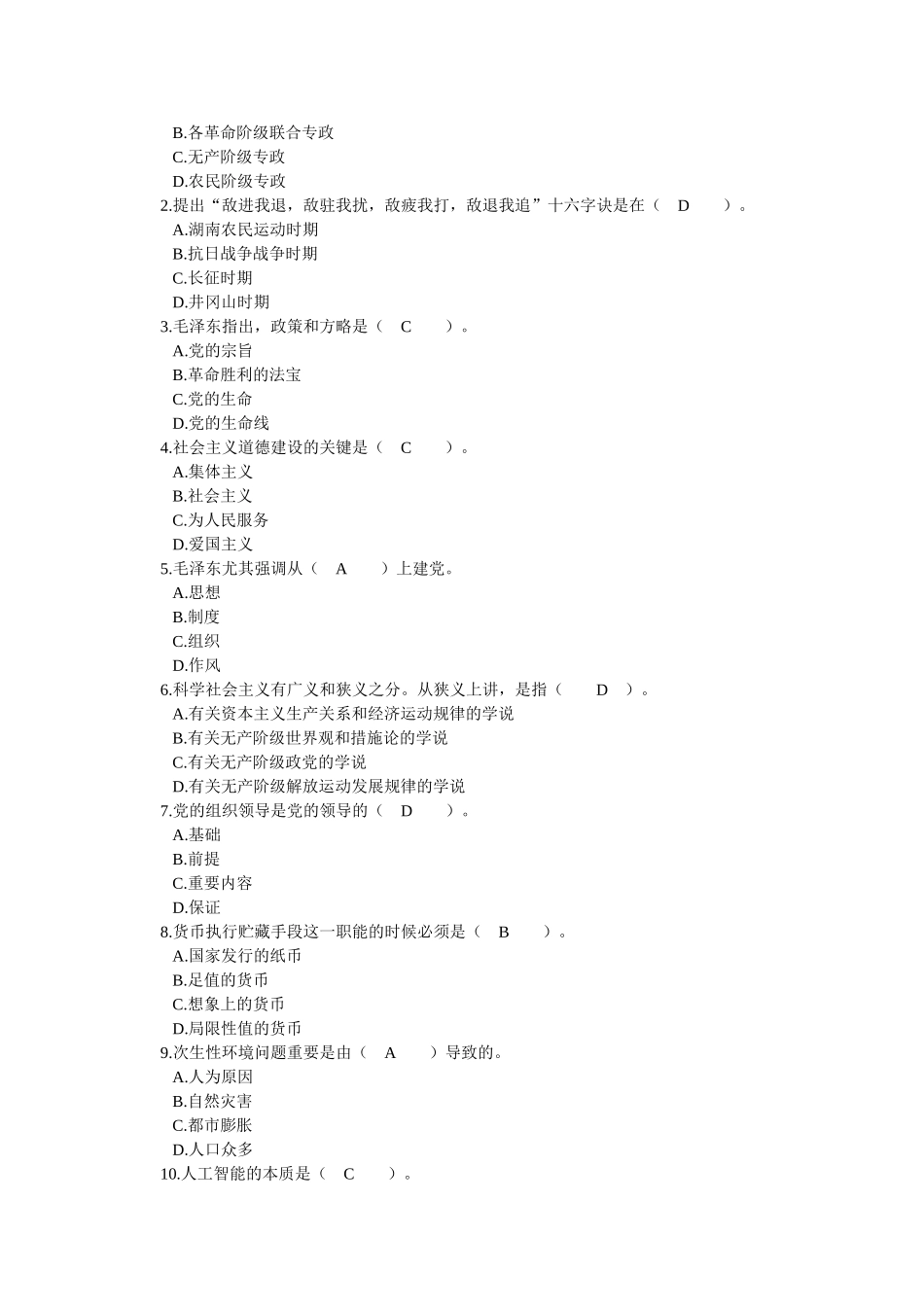 B.各革命阶级联合专政
C.无产阶级专政
D.农民阶级专政
2.提出“敌进我退，敌驻我扰，敌疲我打，敌退我追”十六字诀是在（　D　）。
A.湖南农民运动时期
B.抗日战争战争时期
C.长征时期
D.井冈山时期
3.毛泽东指出，政策和方略是（　C　）。
A.党的宗旨
B.革命胜利的法宝
C.党的生命
D.党的生命线
4.社会主义道德建设的关键是（　C　）。
A.集体主义
B.社会主义
C.为人民服务
D.爱国主义
5.毛泽东尤其强调从（　A　）上建党。
A.思想
B.制度
C.组织
D.作风
6.科学社会主义有广义和狭义之分。从狭义上讲，是指（　D　）。
A.有关资本主义生产关系和经济运动规律的学说
B.有关无产阶级世界观和措施论的学说
C.有关无产阶级政党的学说
D.有关无产阶级解放运动发展规律的学说
7.党的组织领导是党的领导的（　D　）。
A.基础
B.前提
C.重要内容
D.保证
8.货币执行贮藏手段这一职能的时候必须是（　B　）。
A.国家发行的纸币
B.足值的货币
C.想象上的货币
D.局限性值的货币
9.次生性环境问题重要是由（　A　）导致的。
A.人为原因
B.自然灾害
C.都市膨胀
D.人口众多
10.人工智能的本质是（　C　）。